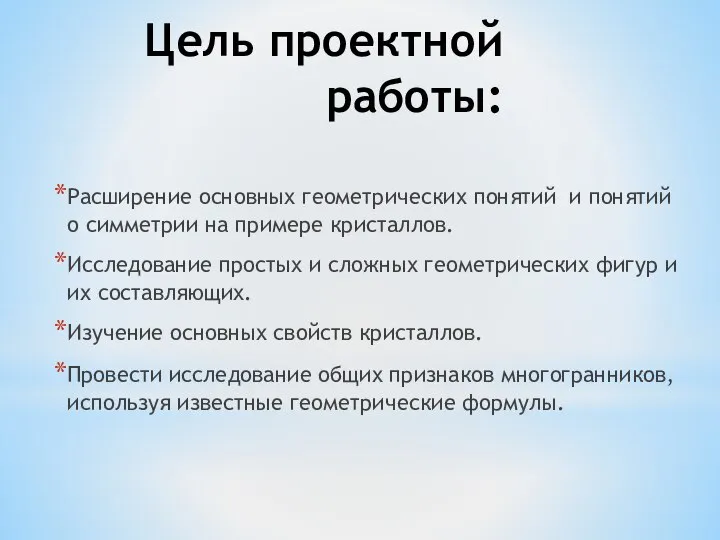 Цель проектной работы:

*Расширение основных геометрических понятий и понятий о симметрии на примере кристаллов.

*Исследование простых и сложных геометрических фигур и их составляющих.

*Изучение основных свойств кристаллов.

*Провести исследование общих признаков многогранников, используя известные геометрические формулы.